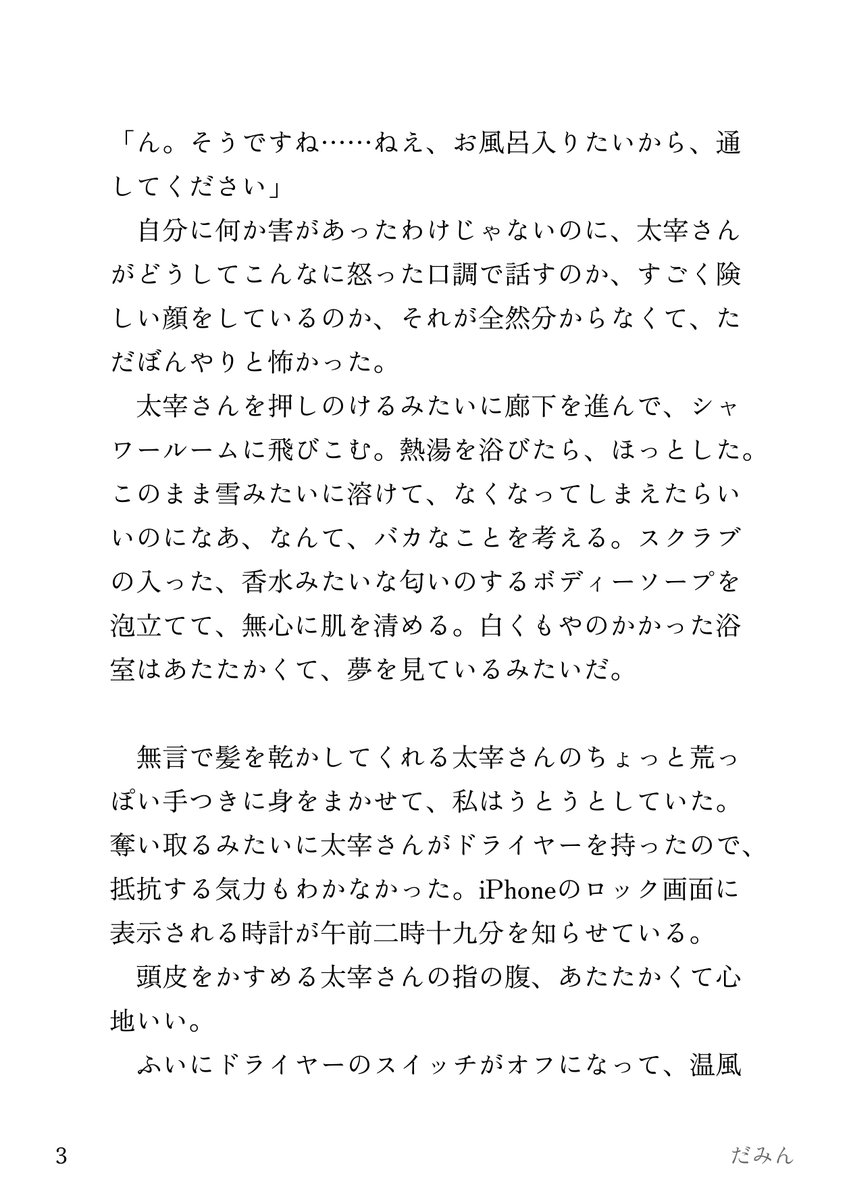 「ん。そうですね……ねえ、お風呂入りたいから、通してください」
　自分に何か害があったわけじゃないのに、太宰さんがどうしてこんなに怒った口調で話すのか、すごく険しい顔をしているのか、それが全然分からなくて、ただぼんやりと怖かった。
　太宰さんを押しのけるみたいに廊下を進んで、シャワールームに飛びこむ。熱湯を浴びたら、ほっとした。このまま雪みたいに溶けて、なくなってしまえたらいいのになあ、なんて、バカなことを考える。スクラブの入った、香水みたいな匂いのするボディーソープを泡立てて、無心に肌を清める。白くもやのかかった浴室はあたたかくて、夢を見ているみたいだ。

　無言で髪を乾かしてくれる太宰さんのちょっと荒っぽい手つきに身をまかせて、私はうとうとしていた。奪い取るみたいに太宰さんがドライヤーを持ったので、抵抗する気力もわかなかった。iPhoneのロック画面に表示される時計が午前二時十九分を知らせている。
　頭皮をかすめる太宰さんの指の腹、あたたかくて心地いい。
　ふいにドライヤーのスイッチがオフになって、温風

3　だみん